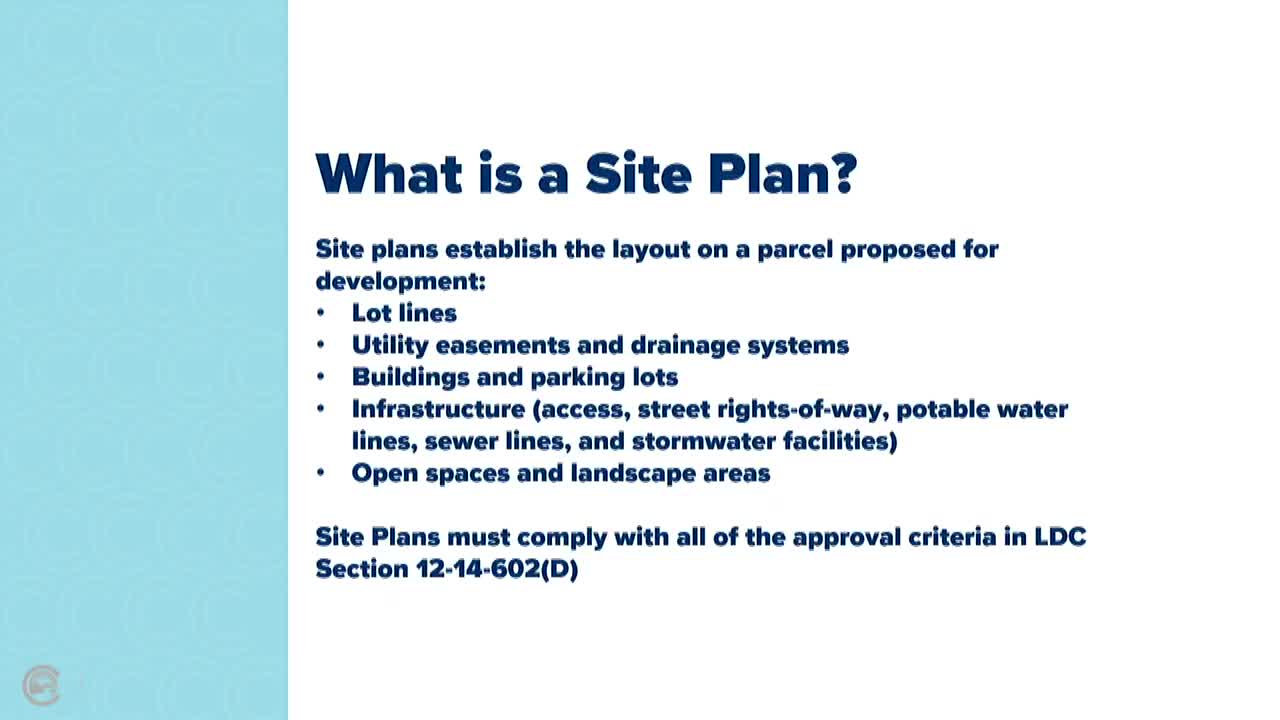 What is a Site Plan?

Site plans establish the layout on a parcel proposed for development:
• Lot lines
• Utility easements and drainage systems
• Buildings and parking lots
• Infrastructure (access, street rights-of-way, potable water lines, sewer lines, and stormwater facilities)
• Open spaces and landscape areas

Site Plans must comply with all of the approval criteria in LDC Section 12-14-602(D)